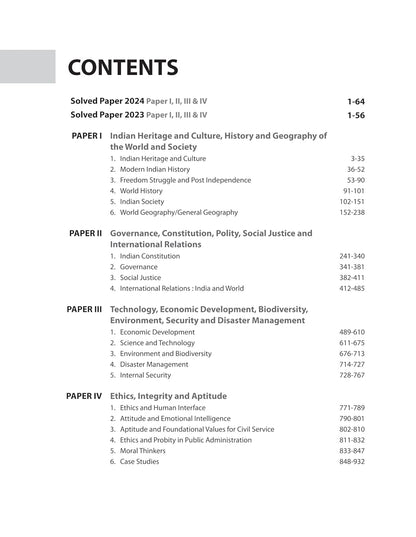 CONTENTS

Solved Paper 2024 Paper I, II, III & IV 1-64

Solved Paper 2023 Paper I, II, III & IV 1-56

PAPER I Indian Heritage and Culture, History and Geography of the World and Society

1. Indian Heritage and Culture 3-35
2. Modern Indian History 36-52
3. Freedom Struggle and Post Independence 53-90
4. World History 91-101
5. Indian Society 102-151
6. World Geography/General Geography 152-238

PAPER II Governance, Constitution, Polity, Social Justice and International Relations

1. Indian Constitution 241-340
2. Governance 341-381
3. Social Justice 382-411
4. International Relations : India and World 412-485

PAPER III Technology, Economic Development, Biodiversity, Environment, Security and Disaster Management

1. Economic Development 489-610
2. Science and Technology 611-675
3. Environment and Biodiversity 676-713
4. Disaster Management 714-727
5. Internal Security 728-767

PAPER IV Ethics, Integrity and Aptitude

1. Ethics and Human Interface 771-789
2. Attitude and Emotional Intelligence 790-801
3. Aptitude and Foundational Values for Civil Service 802-810
4. Ethics and Probity in Public Administration 811-832
5. Moral Thinkers 833-847
6. Case Studies 848-932